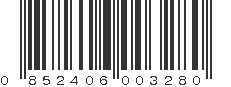 0 852406 003280